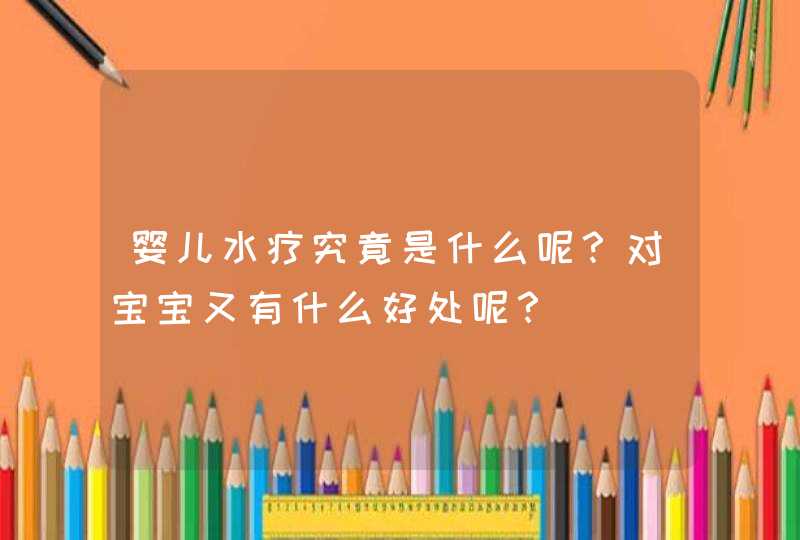 婴儿水疗究竟是什么呢？对宝宝又有什么好处呢？